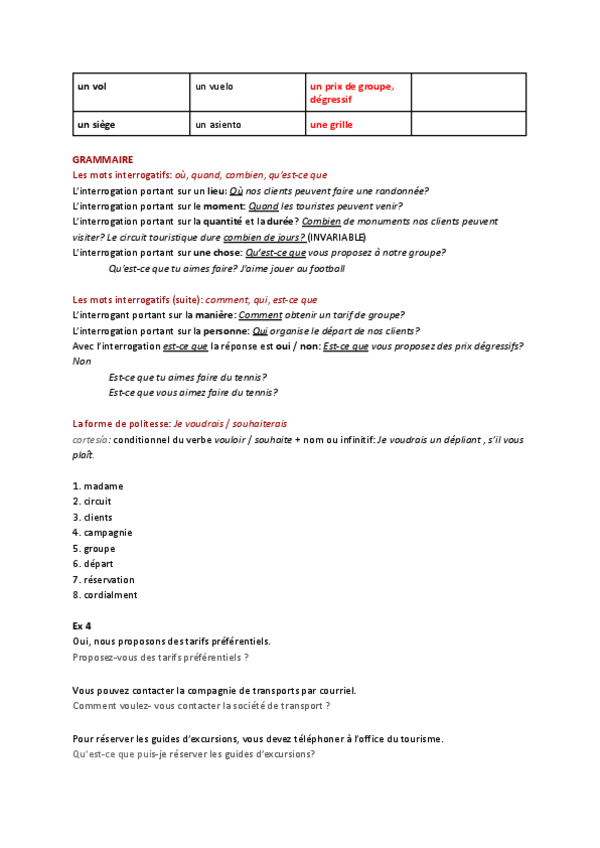 | un vol | un vuelo | un prix de groupe, dégressif | |
|---|---|---|---|
| un siège | un asiento | une grille | |

GRAMMAIRE
Les mots interrogatifs: où, quand, combien, qu'est-ce que
L'interrogation portant sur un lieu: Où nos clients peuvent faire une randonnée?
L'interrogation portant sur le moment: Quand les touristes peuvent venir?
L'interrogation portant sur la quantité et la durée? Combien de monuments nos clients peuvent visiter? Le circuit touristique dure combien de jours? (INVARIABLE)
L'interrogation portant sur une chose: Qu'est-ce que vous proposez à notre groupe?
Qu'est-ce que tu aimes faire? J'aime jouer au football

Les mots interrogatifs (suite): comment, qui, est-ce que
L'interrogant portant sur la manière: Comment obtenir un tarif de groupe?
L'interrogation portant sur la personne: Qui organise le départ de nos clients?
Avec l'interrogation est-ce que la réponse est oui / non: Est-ce que vous proposez des prix dégressifs? Non
Est-ce que tu aimes faire du tennis?
Est-ce que vous aimez faire du tennis?

La forme de politesse: Je voudrais / souhaiterais
cortesía: conditionnel du verbe vouloir / souhaite + nom ou infinitif: Je voudrais un dépliant , s'il vous plaît.

1. madame
2. circuit
3. clients
4. campagnie
5. groupe
6. départ
7. réservation
8. cordialment

Ex 4
Oui, nous proposons des tarifs préférentiels.
Proposez-vous des tarifs préférentiels ?

Vous pouvez contacter la compagnie de transports par courriel.
Comment voulez- vous contacter la société de transport ?

Pour réserver les guides d'excursions, vous devez téléphoner à l'office du tourisme.
Qu'est-ce que puis-je réserver les guides d'excursions?